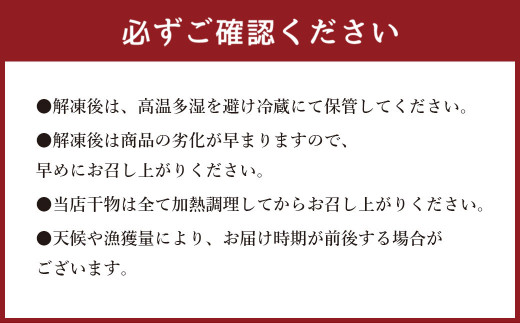 必ずご確認ください

●解凍後は、高温多湿を避け冷蔵にて保管してください。

●解凍後は商品の劣化が早まりますので、早めにお召し上がりください。

●当店干物は全て加熱調理してからお召し上がりください。

●天候や漁獲量により、お届け時期が前後する場合がございます。